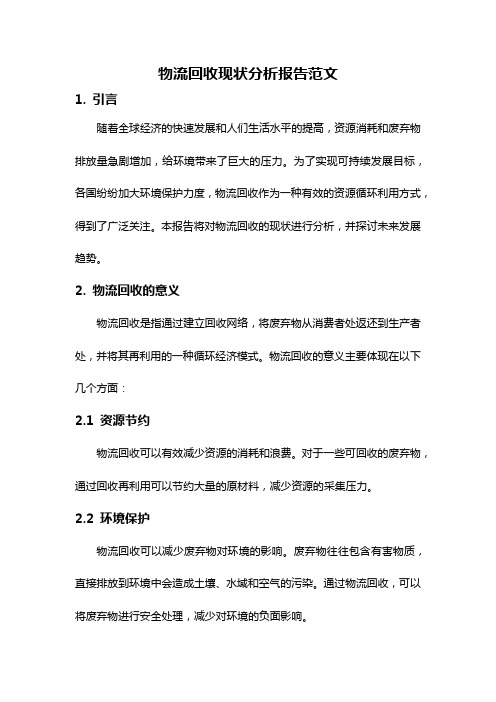 物流回收现状分析报告范文

1. 引言

随着全球经济的快速发展和人们生活水平的提高，资源消耗和废弃物排放量急剧增加，给环境带来了巨大的压力。为了实现可持续发展目标，各国纷纷加大环境保护力度，物流回收作为一种有效的资源循环利用方式，得到了广泛关注。本报告将对物流回收的现状进行分析，并探讨未来发展趋势。

2. 物流回收的意义

物流回收是指通过建立回收网络，将废弃物从消费者处返还到生产者处，并将其再利用的一种循环经济模式。物流回收的意义主要体现在以下几个方面：

2.1 资源节约

物流回收可以有效减少资源的消耗和浪费。对于一些可回收的废弃物，通过回收再利用可以节约大量的原材料，减少资源的采集压力。

2.2 环境保护

物流回收可以减少废弃物对环境的影响。废弃物往往包含有害物质，直接排放到环境中会造成土壤、水域和空气的污染。通过物流回收，可以将废弃物进行安全处理，减少对环境的负面影响。